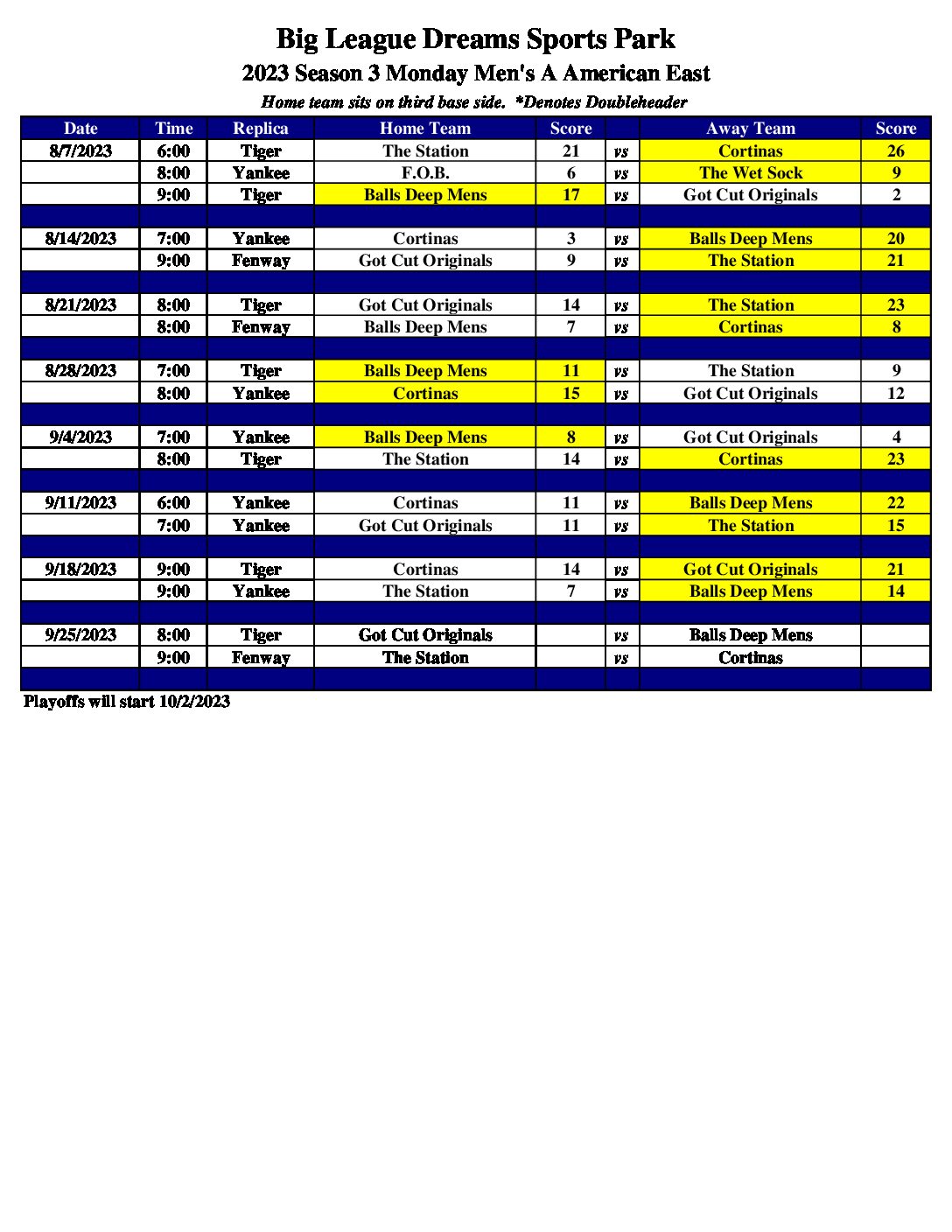 Big League Dreams Sports Park

2023 Season 3 Monday Men's A American East

Home team sits on third base side. *Denotes Doubleheader

| Date | Time | Replica | Home Team | Score | | Away Team | Score |
|---|---|---|---|---|---|---|---|
| 8/7/2023 | 6:00 | Tiger | The Station | 21 | vs | Cortinas | 26 |
| | 8:00 | Yankee | F.O.B. | 6 | vs | The Wet Sock | 9 |
| | 9:00 | Tiger | Balls Deep Mens | 17 | vs | Got Cut Originals | 2 |
| | | | | | | | |
| 8/14/2023 | 7:00 | Yankee | Cortinas | 3 | vs | Balls Deep Mens | 20 |
| | 9:00 | Fenway | Got Cut Originals | 9 | vs | The Station | 21 |
| | | | | | | | |
| 8/21/2023 | 8:00 | Tiger | Got Cut Originals | 14 | vs | The Station | 23 |
| | 8:00 | Fenway | Balls Deep Mens | 7 | vs | Cortinas | 8 |
| | | | | | | | |
| 8/28/2023 | 7:00 | Tiger | Balls Deep Mens | 11 | vs | The Station | 9 |
| | 8:00 | Yankee | Cortinas | 15 | vs | Got Cut Originals | 12 |
| | | | | | | | |
| 9/4/2023 | 7:00 | Yankee | Balls Deep Mens | 8 | vs | Got Cut Originals | 4 |
| | 8:00 | Tiger | The Station | 14 | vs | Cortinas | 23 |
| | | | | | | | |
| 9/11/2023 | 6:00 | Yankee | Cortinas | 11 | vs | Balls Deep Mens | 22 |
| | 7:00 | Yankee | Got Cut Originals | 11 | vs | The Station | 15 |
| | | | | | | | |
| 9/18/2023 | 9:00 | Tiger | Cortinas | 14 | vs | Got Cut Originals | 21 |
| | 9:00 | Yankee | The Station | 7 | vs | Balls Deep Mens | 14 |
| | | | | | | | |
| 9/25/2023 | 8:00 | Tiger | Got Cut Originals | | vs | Balls Deep Mens | |
| | 9:00 | Fenway | The Station | | vs | Cortinas | |
| | | | | | | | |

Playoffs will start 10/2/2023